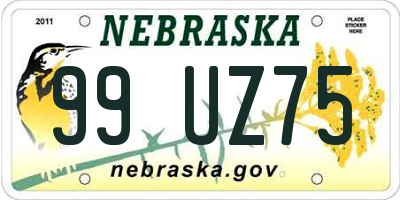 2011

NEBRASKA

PLACE STICKER HERE

99 UZ75

nebraska.gov